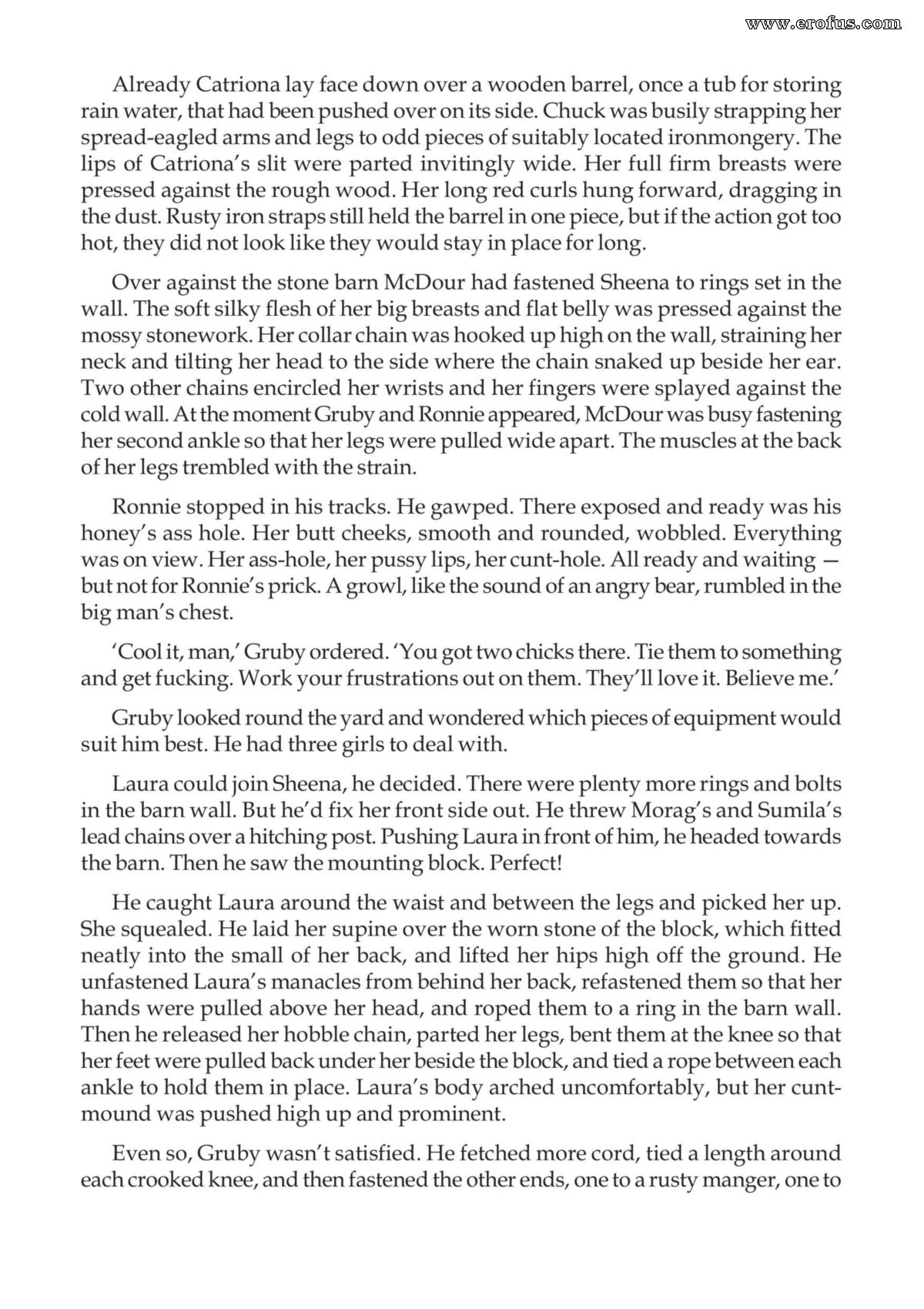 Already Catriona lay face down over a wooden barrel, once a tub for storing rain water, that had been pushed over on its side. Chuck was busily strapping her spread-eagled arms and legs to odd pieces of suitably located ironmongery. The lips of Catriona's slit were parted invitingly wide. Her full firm breasts were pressed against the rough wood. Her long red curls hung forward, dragging in the dust. Rusty iron straps still held the barrel in one piece, but if the action got too hot, they did not look like they would stay in place for long.

Over against the stone barn McDour had fastened Sheena to rings set in the wall. The soft silky flesh of her big breasts and flat belly was pressed against the mossy stonework. Her collar chain was hooked up high on the wall, straining her neck and tilting her head to the side where the chain snaked up beside her ear. Two other chains encircled her wrists and her fingers were splayed against the cold wall. At the moment Gruby and Ronnie appeared, McDour was busy fastening her second ankle so that her legs were pulled wide apart. The muscles at the back of her legs trembled with the strain.

Ronnie stopped in his tracks. He gawped. There exposed and ready was his honey's ass hole. Her butt cheeks, smooth and rounded, wobbled. Everything was on view. Her ass-hole, her pussy lips, her cunt-hole. All ready and waiting — but not for Ronnie's prick. A growl, like the sound of an angry bear, rumbled in the big man's chest.

'Cool it, man,' Gruby ordered. 'You got two chicks there. Tie them to something and get fucking. Work your frustrations out on them. They'll love it. Believe me.'

Gruby looked round the yard and wondered which pieces of equipment would suit him best. He had three girls to deal with.

Laura could join Sheena, he decided. There were plenty more rings and bolts in the barn wall. But he'd fix her front side out. He threw Morag's and Sumila's lead chains over a hitching post. Pushing Laura in front of him, he headed towards the barn. Then he saw the mounting block. Perfect!

He caught Laura around the waist and between the legs and picked her up. She squealed. He laid her supine over the worn stone of the block, which fitted neatly into the small of her back, and lifted her hips high off the ground. He unfastened Laura's manacles from behind her back, refastened them so that her hands were pulled above her head, and roped them to a ring in the barn wall. Then he released her hobble chain, parted her legs, bent them at the knee so that her feet were pulled back under her beside the block, and tied a rope between each ankle to hold them in place. Laura's body arched uncomfortably, but her cunt-mound was pushed high up and prominent.

Even so, Gruby wasn't satisfied. He fetched more cord, tied a length around each crooked knee, and then fastened the other ends, one to a rusty manger, one to

www.erofus.com